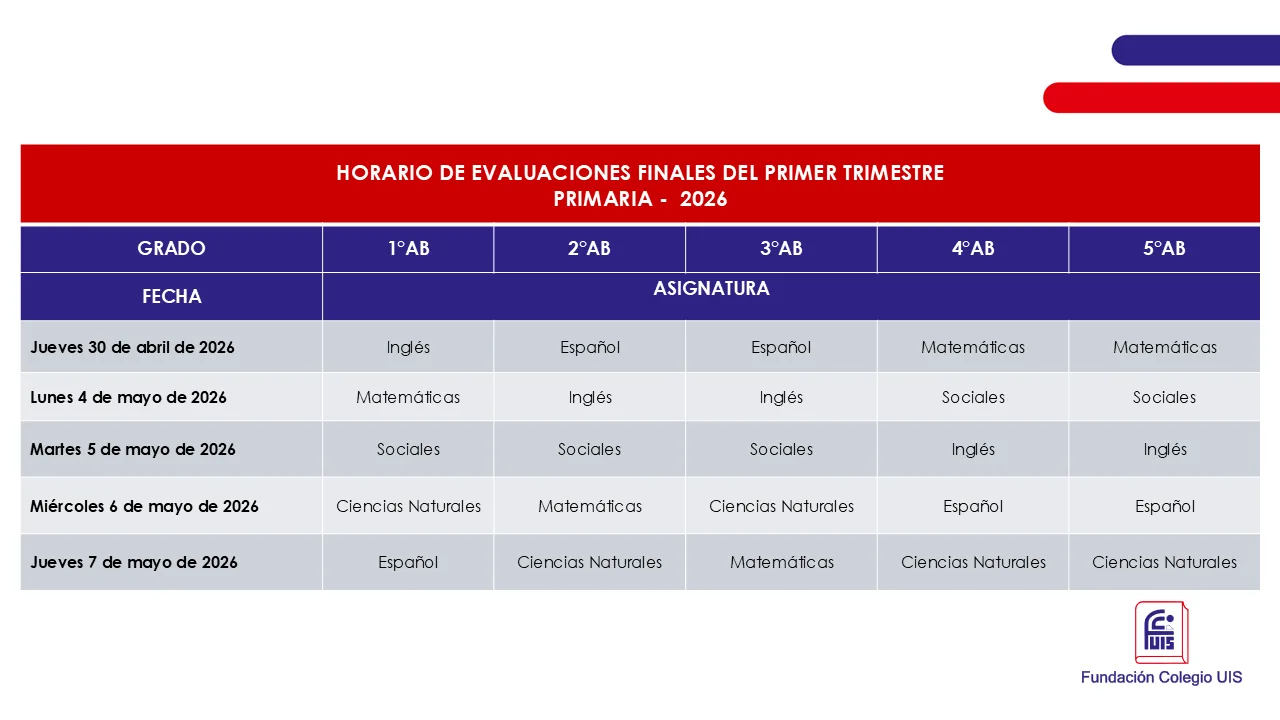 HORARIO DE EVALUACIONES FINALES DEL PRIMER TRIMESTRE
PRIMARIA - 2026

| GRADO | 1°AB | 2°AB | 3°AB | 4°AB | 5°AB |
|---|---|---|---|---|---|
| FECHA | ASIGNATURA | | | | |
| Jueves 30 de abril de 2026 | Inglés | Español | Español | Matemáticas | Matemáticas |
| Lunes 4 de mayo de 2026 | Matemáticas | Inglés | Inglés | Sociales | Sociales |
| Martes 5 de mayo de 2026 | Sociales | Sociales | Sociales | Inglés | Inglés |
| Miércoles 6 de mayo de 2026 | Ciencias Naturales | Matemáticas | Ciencias Naturales | Español | Español |
| Jueves 7 de mayo de 2026 | Español | Ciencias Naturales | Matemáticas | Ciencias Naturales | Ciencias Naturales |

UIS
Fundación Colegio UIS